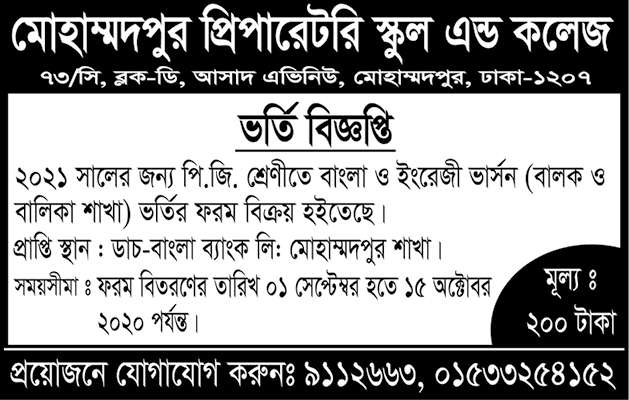 মোহাম্মদপুর প্রিপারেটরি স্কুল এন্ড কলেজ

৭৩/সি, ব্লক-ডি, আসাদ এভিনিউ, মোহাম্মদপুর, ঢাকা-১২০৭

ভর্তি বিজ্ঞপ্তি

২০২১ সালের জন্য পি.জি. শ্রেণীতে বাংলা ও ইংরেজী ভার্সন (বালক ও বালিকা শাখা) ভর্তির ফরম বিক্রয় হইতেছে।

প্রাপ্তি স্থান : ডাচ-বাংলা ব্যাংক লি: মোহাম্মদপুর শাখা।

সময়সীমা ঃ ফরম বিতরণের তারিখ ০১ সেপ্টেম্বর হতে ১৫ অক্টোবর ২০২০ পর্যন্ত।

মূল্য ঃ
২০০ টাকা

প্রয়োজনে যোগাযোগ করুনঃ ৯১১২৬৬৩, ০১৫৩৩২৫৪১৫২